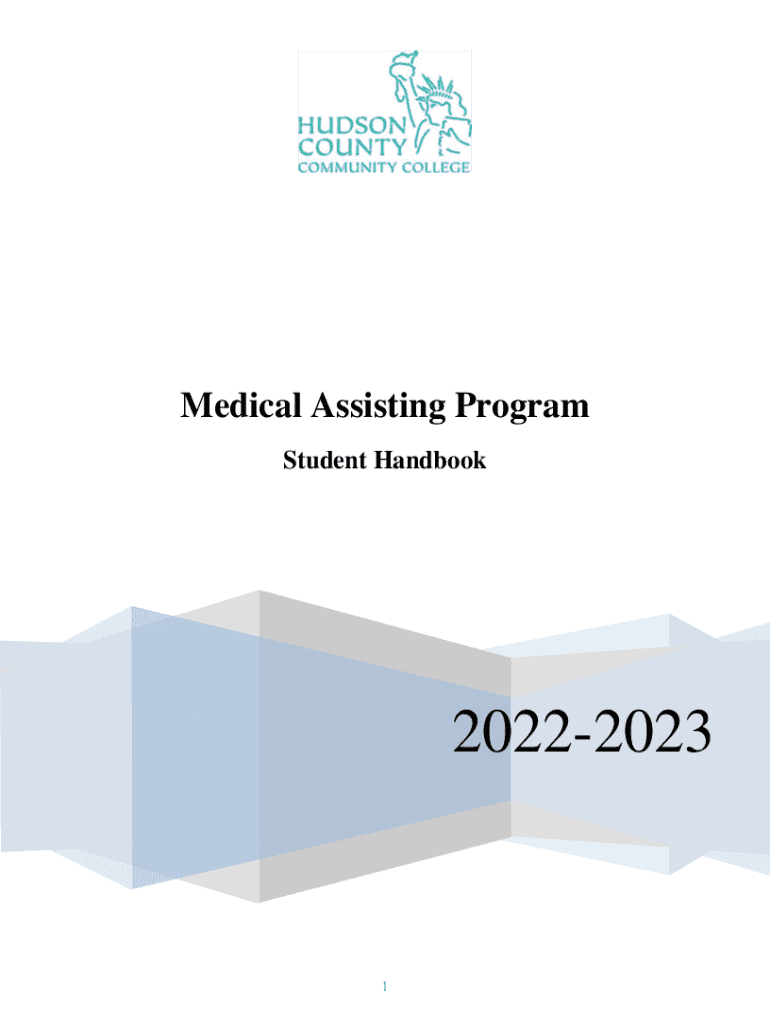 HUDSON
COUNTY
COMMUNITY COLLEGE

Medical Assisting Program

Student Handbook

2022-2023

1